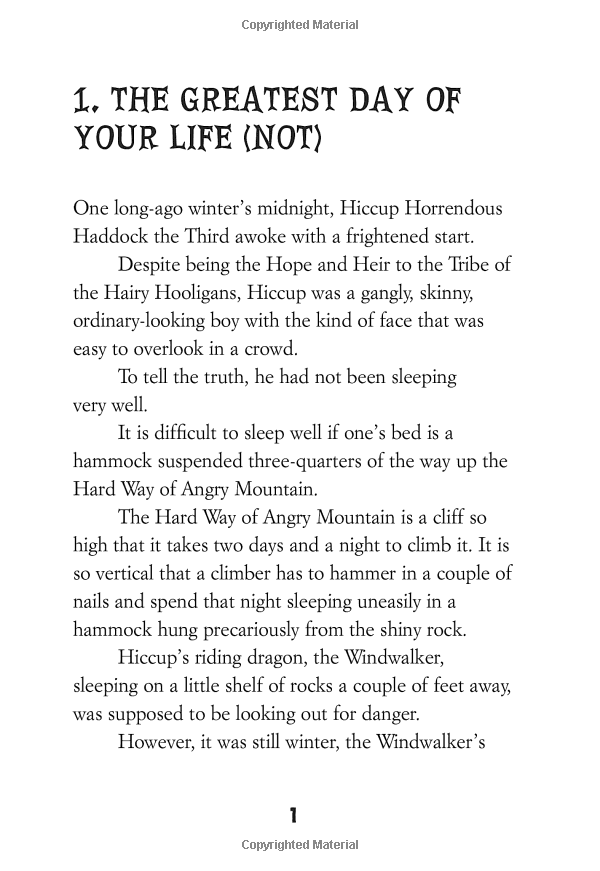 Copyrighted Material

1. THE GREATEST DAY OF YOUR LIFE (NOT)

One long-ago winter's midnight, Hiccup Horrendous Haddock the Third awoke with a frightened start.

Despite being the Hope and Heir to the Tribe of the Hairy Hooligans, Hiccup was a gangly, skinny, ordinary-looking boy with the kind of face that was easy to overlook in a crowd.

To tell the truth, he had not been sleeping very well.

It is difficult to sleep well if one's bed is a hammock suspended three-quarters of the way up the Hard Way of Angry Mountain.

The Hard Way of Angry Mountain is a cliff so high that it takes two days and a night to climb it. It is so vertical that a climber has to hammer in a couple of nails and spend that night sleeping uneasily in a hammock hung precariously from the shiny rock.

Hiccup's riding dragon, the Windwalker, sleeping on a little shelf of rocks a couple of feet away, was supposed to be looking out for danger.

However, it was still winter, the Windwalker's

1

Copyrighted Material